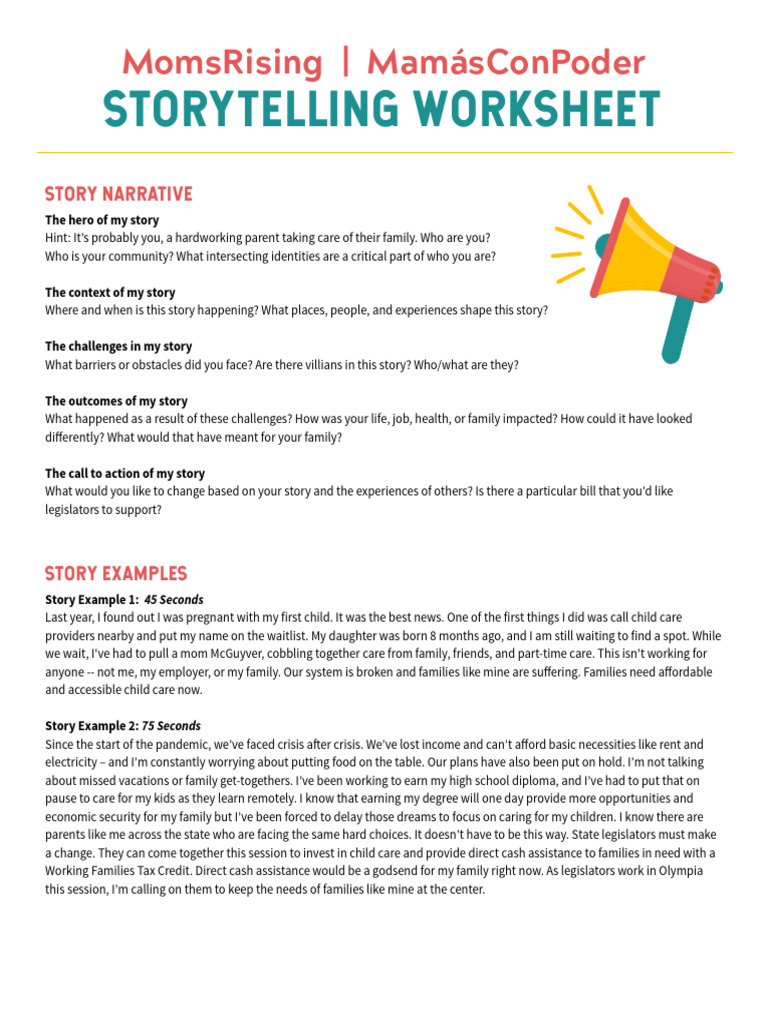 MomsRising | MamásConPoder
STORYTELLING WORKSHEET

STORY NARRATIVE

The hero of my story
Hint: It's probably you, a hardworking parent taking care of their family. Who are you? Who is your community? What intersecting identities are a critical part of who you are?

The context of my story
Where and when is this story happening? What places, people, and experiences shape this story?

The challenges in my story
What barriers or obstacles did you face? Are there villians in this story? Who/what are they?

The outcomes of my story
What happened as a result of these challenges? How was your life, job, health, or family impacted? How could it have looked differently? What would that have meant for your family?

The call to action of my story
What would you like to change based on your story and the experiences of others? Is there a particular bill that you'd like legislators to support?

STORY EXAMPLES

Story Example 1: 45 Seconds
Last year, I found out I was pregnant with my first child. It was the best news. One of the first things I did was call child care providers nearby and put my name on the waitlist. My daughter was born 8 months ago, and I am still waiting to find a spot. While we wait, I've had to pull a mom McGuyver, cobbling together care from family, friends, and part-time care. This isn't working for anyone -- not me, my employer, or my family. Our system is broken and families like mine are suffering. Families need affordable and accessible child care now.

Story Example 2: 75 Seconds
Since the start of the pandemic, we've faced crisis after crisis. We've lost income and can't afford basic necessities like rent and electricity – and I'm constantly worrying about putting food on the table. Our plans have also been put on hold. I'm not talking about missed vacations or family get-togethers. I've been working to earn my high school diploma, and I've had to put that on pause to care for my kids as they learn remotely. I know that earning my degree will one day provide more opportunities and economic security for my family but I've been forced to delay those dreams to focus on caring for my children. I know there are parents like me across the state who are facing the same hard choices. It doesn't have to be this way. State legislators must make a change. They can come together this session to invest in child care and provide direct cash assistance to families in need with a Working Families Tax Credit. Direct cash assistance would be a godsend for my family right now. As legislators work in Olympia this session, I'm calling on them to keep the needs of families like mine at the center.